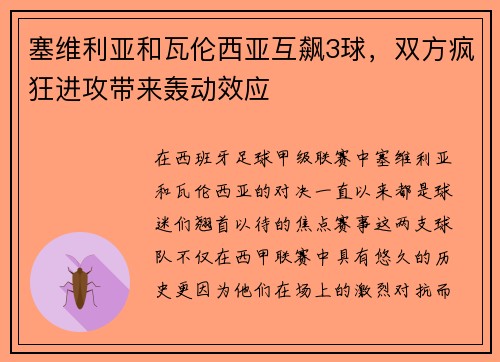 塞维利亚和瓦伦西亚互飙3球，双方疯狂进攻带来轰动效应

在西班牙足球甲级联赛中塞维利亚和瓦伦西亚的对决一直以来都是球迷们翘首以待的焦点赛事这两支球队不仅在西甲联赛中具有悠久的历史更因为他们在场上的激烈对抗而